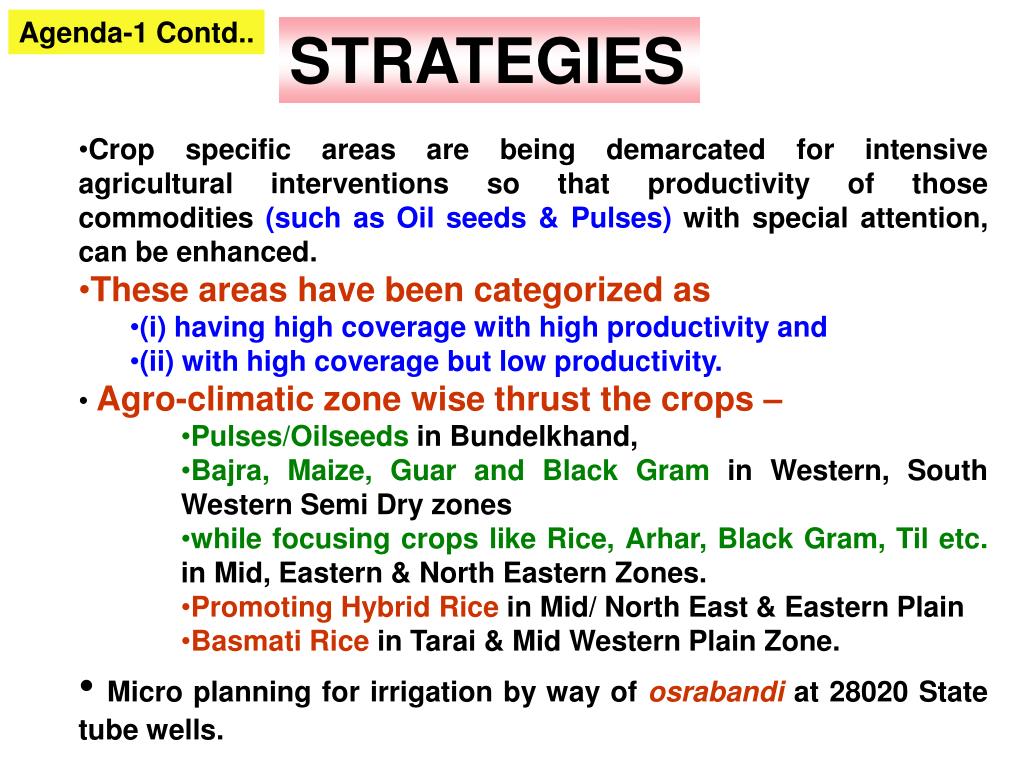 Agenda-1 Contd..

STRATEGIES

•Crop specific areas are being demarcated for intensive agricultural interventions so that productivity of those commodities (such as Oil seeds & Pulses) with special attention, can be enhanced.

•These areas have been categorized as

•(i) having high coverage with high productivity and

•(ii) with high coverage but low productivity.

• Agro-climatic zone wise thrust the crops –

•Pulses/Oilseeds in Bundelkhand,

•Bajra, Maize, Guar and Black Gram in Western, South Western Semi Dry zones

•while focusing crops like Rice, Arhar, Black Gram, Til etc. in Mid, Eastern & North Eastern Zones.

•Promoting Hybrid Rice in Mid/ North East & Eastern Plain

•Basmati Rice in Tarai & Mid Western Plain Zone.

• Micro planning for irrigation by way of osrabandi at 28020 State tube wells.